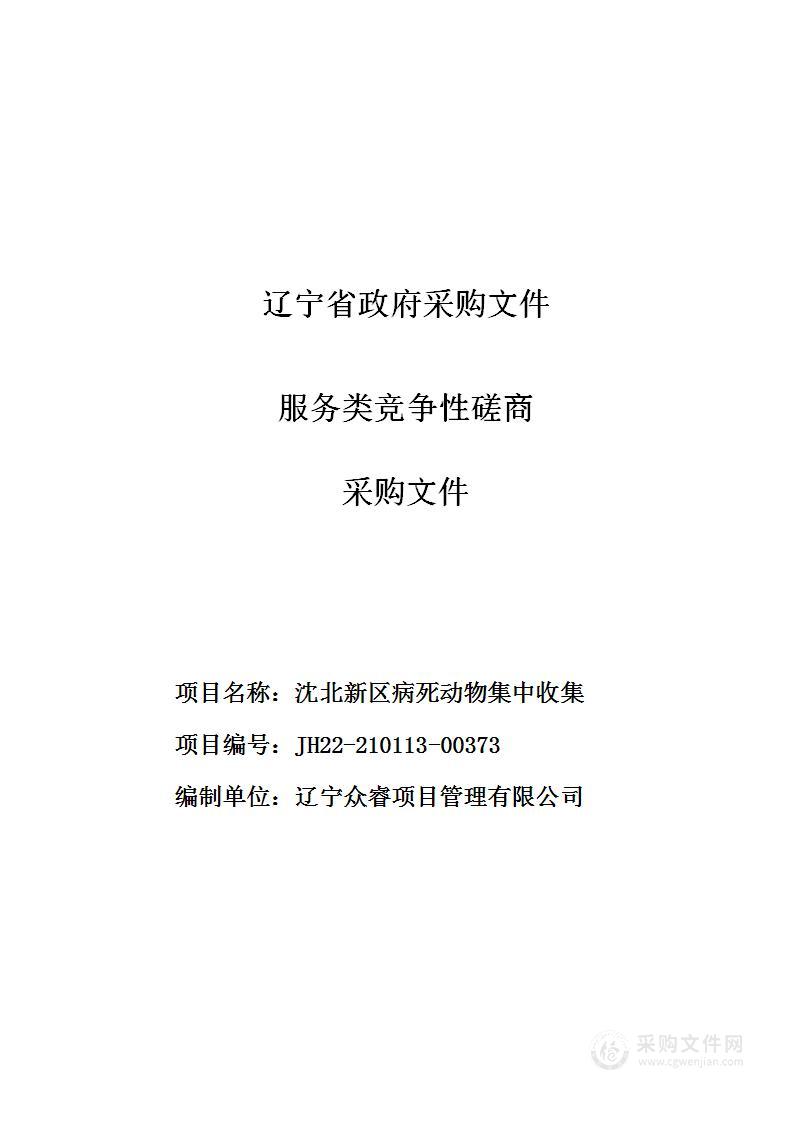 辽宁省政府采购文件

服务类竞争性磋商

采购文件

项目名称：沈北新区病死动物集中收集

项目编号：JH22-210113-00373

编制单位：辽宁众睿项目管理有限公司

采购文件网
www.cgwenjian.com